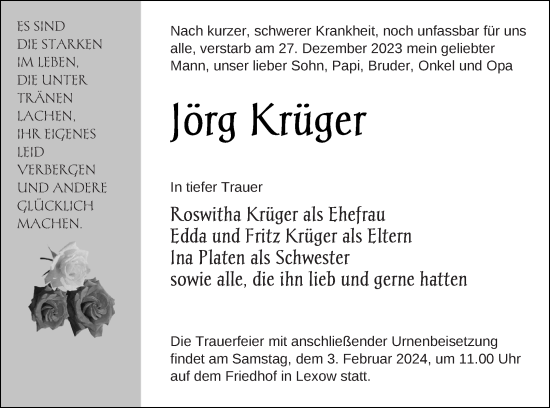 ES SIND
DIE STARKEN
IM LEBEN,
DIE UNTER
TRÄNEN
LACHEN,
IHR EIGENES
LEID
VERBERGEN
UND ANDERE
GLÜCKLICH
MACHEN.

Nach kurzer, schwerer Krankheit, noch unfassbar für uns alle, verstarb am 27. Dezember 2023 mein geliebter Mann, unser lieber Sohn, Papi, Bruder, Onkel und Opa

Jörg Krüger

In tiefer Trauer

Roswitha Krüger als Ehefrau
Edda und Fritz Krüger als Eltern
Ina Platen als Schwester
sowie alle, die ihn lieb und gerne hatten

Die Trauerfeier mit anschließender Urnenbeisetzung findet am Samstag, dem 3. Februar 2024, um 11.00 Uhr auf dem Friedhof in Lexow statt.